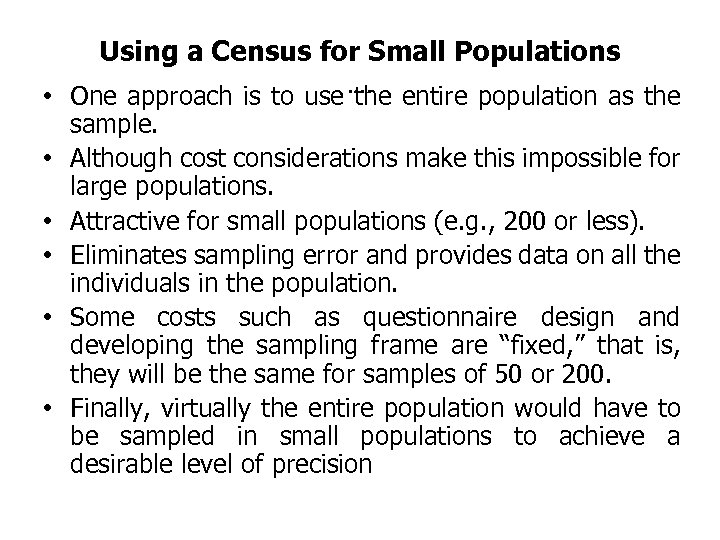 Using a Census for Small Populations

• One approach is to use the entire population as the sample.

• Although cost considerations make this impossible for large populations.

• Attractive for small populations (e.g., 200 or less).

• Eliminates sampling error and provides data on all the individuals in the population.

• Some costs such as questionnaire design and developing the sampling frame are “fixed,” that is, they will be the same for samples of 50 or 200.

• Finally, virtually the entire population would have to be sampled in small populations to achieve a desirable level of precision